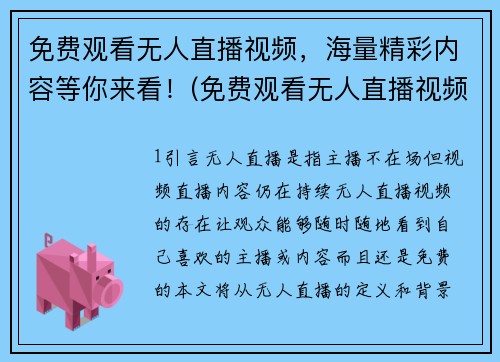 免费观看无人直播视频，海量精彩内容等你来看！(免费观看无人直播视频

1引言无人直播是指主播不在场但视频直播内容仍在持续无人直播视频的存在让观众能够随时随地看到自己喜欢的主播或内容而且还是免费的本文将从无人直播的定义和背景